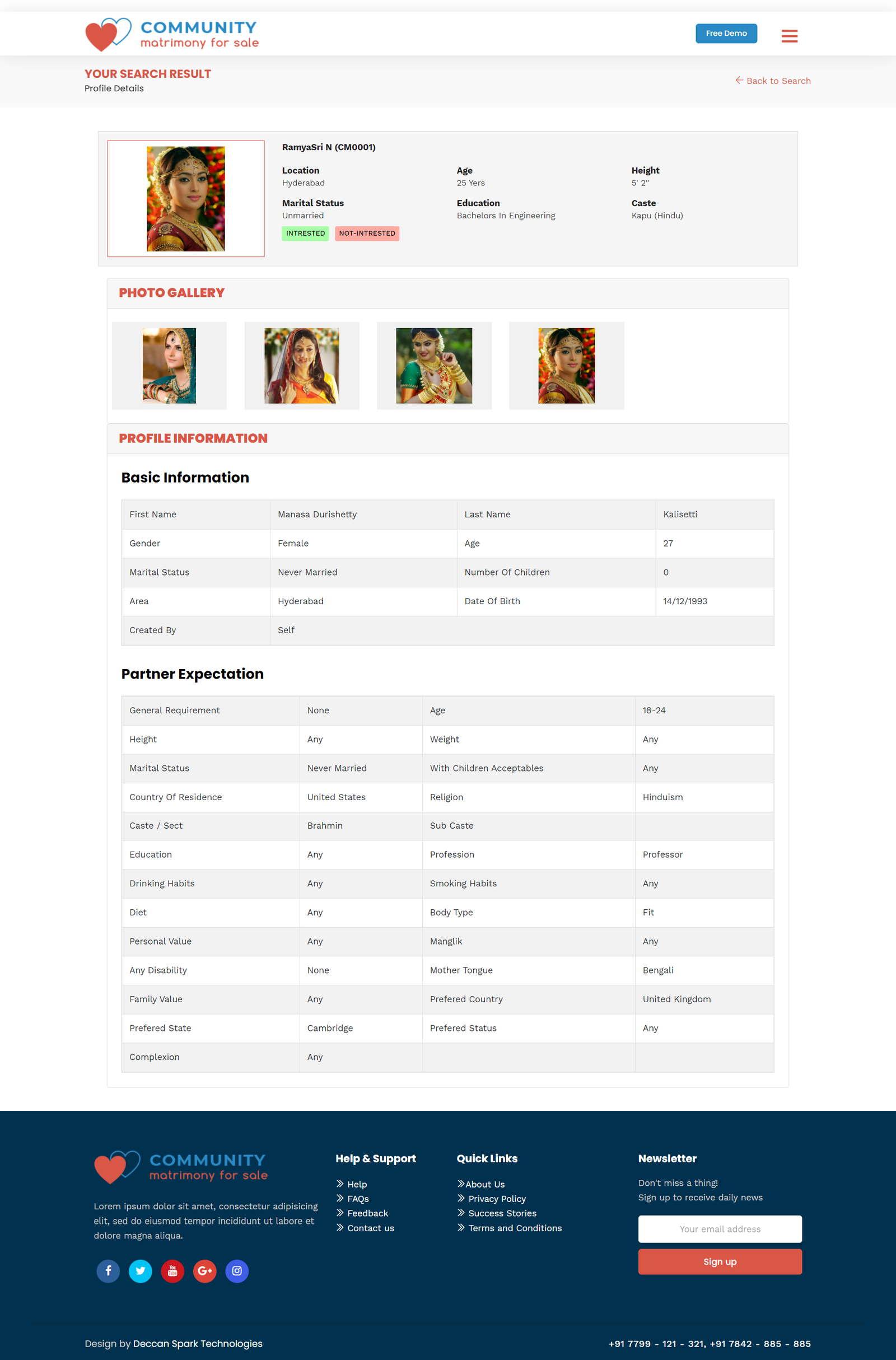 COMMUNITY
matrimony for sale

Free Demo

YOUR SEARCH RESULT
Profile Details

Back to Search

RamyaSri N (CM0001)

Location
Hyderabad

Age
25 Yers

Height
5' 2''

Marital Status
Unmarried

Education
Bachelors In Engineering

Caste
Kapu (Hindu)

INTRESTED NOT-INTRESTED

PHOTO GALLERY

PROFILE INFORMATION

Basic Information

| First Name | Manasa Durishetty | Last Name | Kalisetti |
|---|---|---|---|
| Gender | Female | Age | 27 |
| Marital Status | Never Married | Number Of Children | 0 |
| Area | Hyderabad | Date Of Birth | 14/12/1993 |
| Created By | Self | | |

Partner Expectation

| General Requirement | None | Age | 18-24 |
|---|---|---|---|
| Height | Any | Weight | Any |
| Marital Status | Never Married | With Children Acceptables | Any |
| Country Of Residence | United States | Religion | Hinduism |
| Caste / Sect | Brahmin | Sub Caste | |
| Education | Any | Profession | Professor |
| Drinking Habits | Any | Smoking Habits | Any |
| Diet | Any | Body Type | Fit |
| Personal Value | Any | Manglik | Any |
| Any Disability | None | Mother Tongue | Bengali |
| Family Value | Any | Prefered Country | United Kingdom |
| Prefered State | Cambridge | Prefered Status | Any |
| Complexion | Any | | |

COMMUNITY
matrimony for sale

Lorem ipsum dolor sit amet, consectetur adipisicing elit, sed do eiusmod tempor incididunt ut labore et dolore magna aliqua.

Help & Support
Help
FAQs
Feedback
Contact us

Quick Links
About Us
Privacy Policy
Success Stories
Terms and Conditions

Newsletter
Don't miss a thing!
Sign up to receive daily news

Your email address

Sign up

Design by Deccan Spark Technologies

+91 7799 - 121 - 321, +91 7842 - 885 - 885